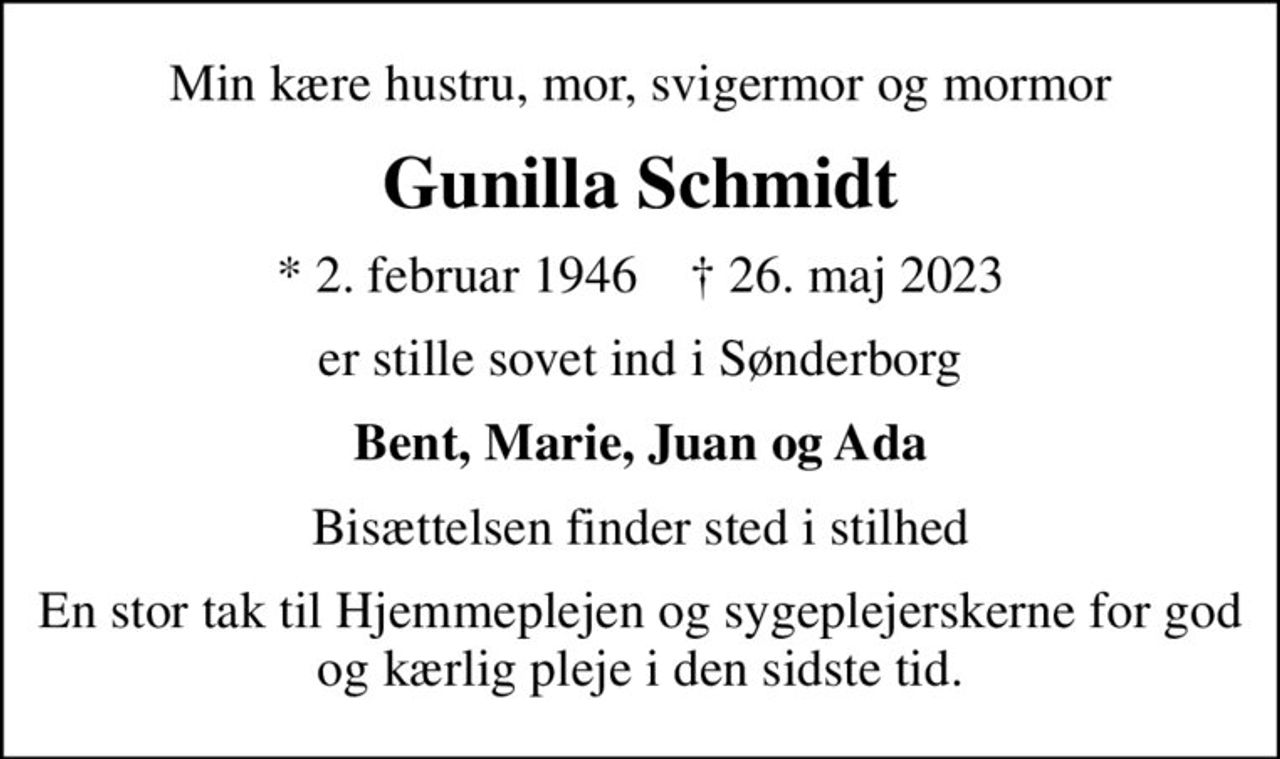 Min kære hustru, mor, svigermor og mormor

Gunilla Schmidt

* 2. februar 1946 † 26. maj 2023

er stille sovet ind i Sønderborg

Bent, Marie, Juan og Ada

Bisættelsen finder sted i stilhed

En stor tak til Hjemmeplejen og sygeplejerskerne for god og kærlig pleje i den sidste tid.